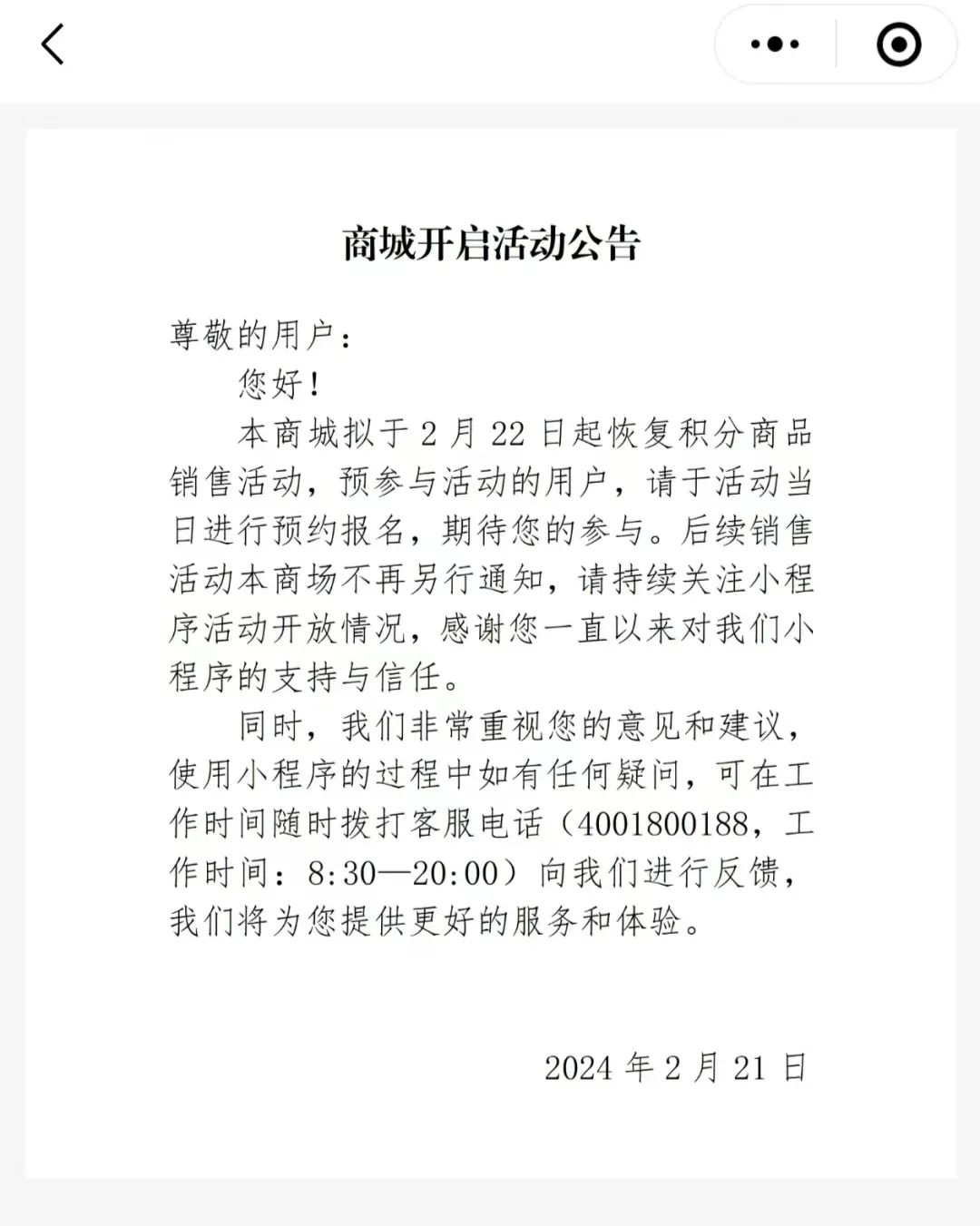 商城开启活动公告

尊敬的用户：

您好！

本商城拟于 2 月 22 日起恢复积分商品销售活动，预参与活动的用户，请于活动当日进行预约报名，期待您的参与。后续销售活动本商场不再另行通知，请持续关注小程序活动开放情况，感谢您一直以来对我们小程序的支持与信任。

同时，我们非常重视您的意见和建议，使用小程序的过程中如有任何疑问，可在工作时间随时拨打客服电话（4001800188，工作时间：8:30—20:00）向我们进行反馈，我们将为您提供更好的服务和体验。

2024 年 2 月 21 日